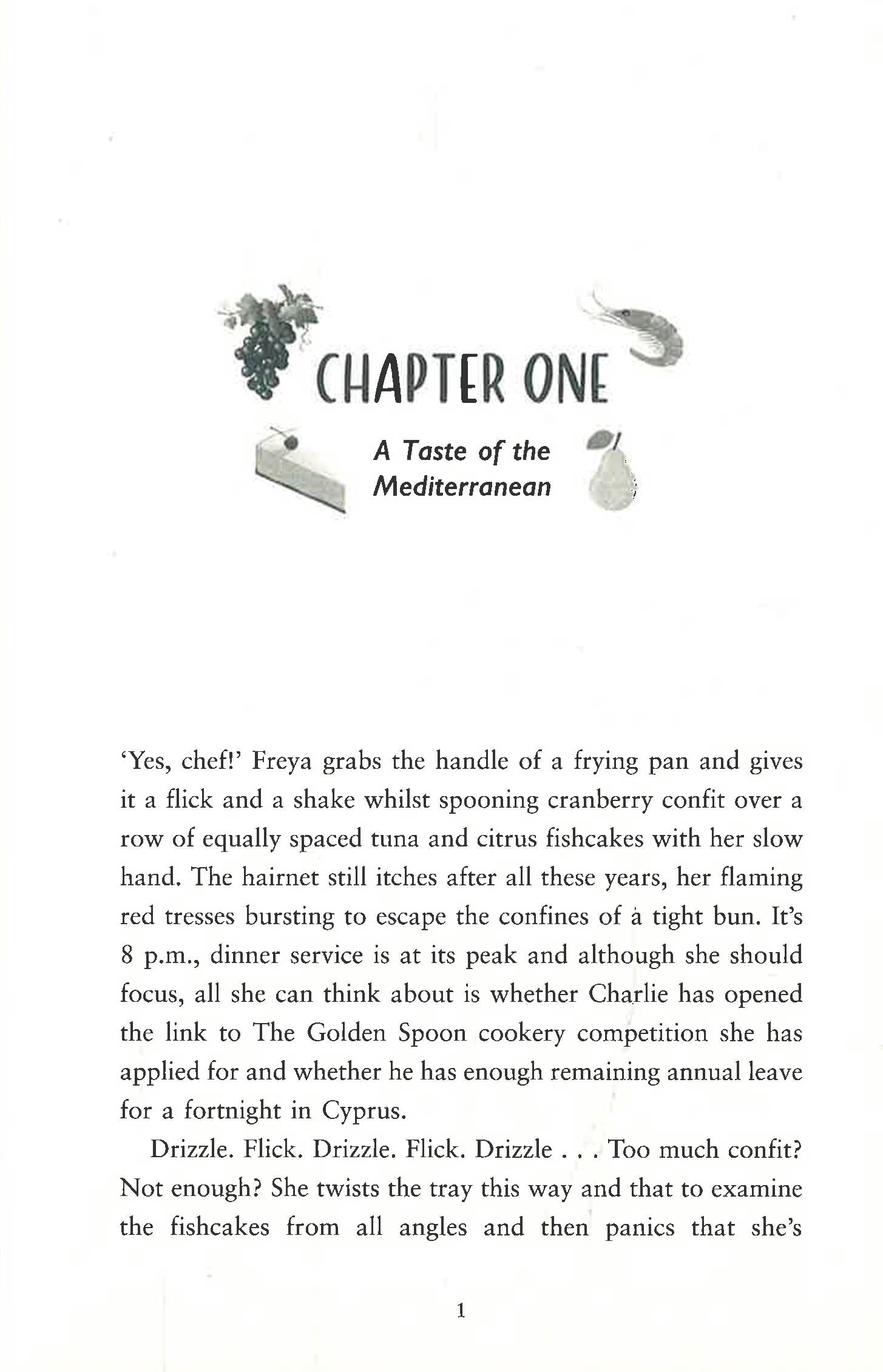 CHAPTER ONE

A Taste of the Mediterranean

'Yes, chef!' Freya grabs the handle of a frying pan and gives it a flick and a shake whilst spooning cranberry confit over a row of equally spaced tuna and citrus fishcakes with her slow hand. The hairnet still itches after all these years, her flaming red tresses bursting to escape the confines of a tight bun. It's 8 p.m., dinner service is at its peak and although she should focus, all she can think about is whether Charlie has opened the link to The Golden Spoon cookery competition she has applied for and whether he has enough remaining annual leave for a fortnight in Cyprus.

Drizzle. Flick. Drizzle. Flick. Drizzle . . . Too much confit? Not enough? She twists the tray this way and that to examine the fishcakes from all angles and then panics that she's

1